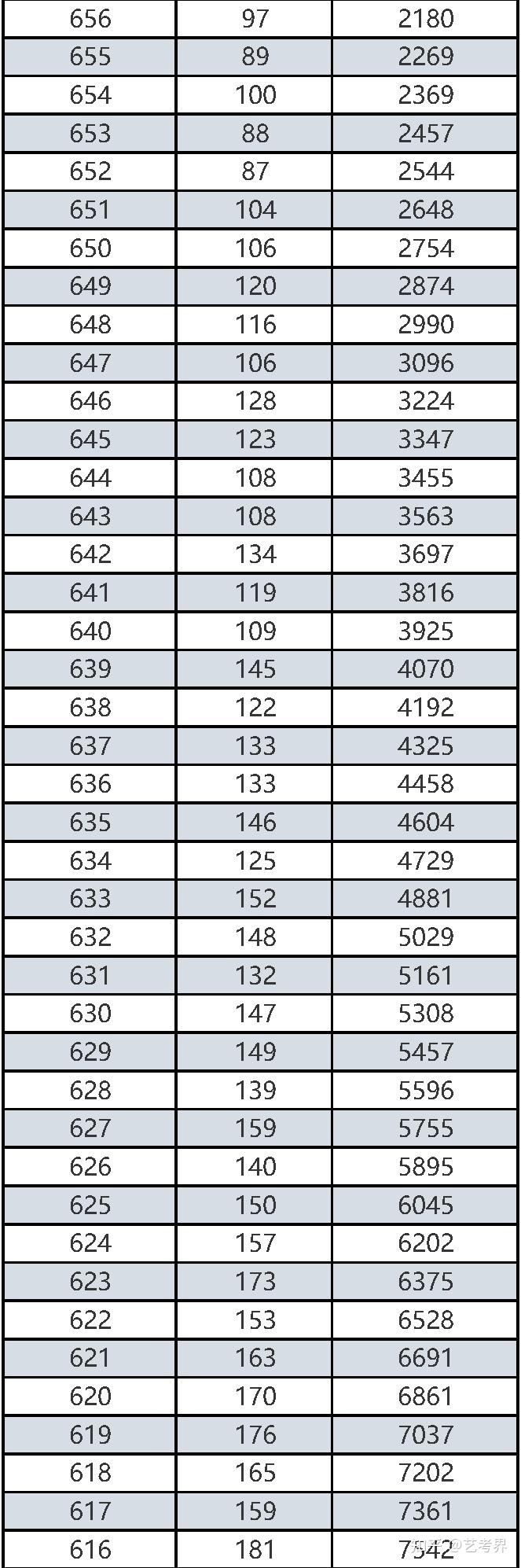 | 656 | 97 | 2180 |
|---|---|---|
| 655 | 89 | 2269 |
| 654 | 100 | 2369 |
| 653 | 88 | 2457 |
| 652 | 87 | 2544 |
| 651 | 104 | 2648 |
| 650 | 106 | 2754 |
| 649 | 120 | 2874 |
| 648 | 116 | 2990 |
| 647 | 106 | 3096 |
| 646 | 128 | 3224 |
| 645 | 123 | 3347 |
| 644 | 108 | 3455 |
| 643 | 108 | 3563 |
| 642 | 134 | 3697 |
| 641 | 119 | 3816 |
| 640 | 109 | 3925 |
| 639 | 145 | 4070 |
| 638 | 122 | 4192 |
| 637 | 133 | 4325 |
| 636 | 133 | 4458 |
| 635 | 146 | 4604 |
| 634 | 125 | 4729 |
| 633 | 152 | 4881 |
| 632 | 148 | 5029 |
| 631 | 132 | 5161 |
| 630 | 147 | 5308 |
| 629 | 149 | 5457 |
| 628 | 139 | 5596 |
| 627 | 159 | 5755 |
| 626 | 140 | 5895 |
| 625 | 150 | 6045 |
| 624 | 157 | 6202 |
| 623 | 173 | 6375 |
| 622 | 153 | 6528 |
| 621 | 163 | 6691 |
| 620 | 170 | 6861 |
| 619 | 176 | 7037 |
| 618 | 165 | 7202 |
| 617 | 159 | 7361 |
| 616 | 181 | 7542 |

知乎 @艺考界